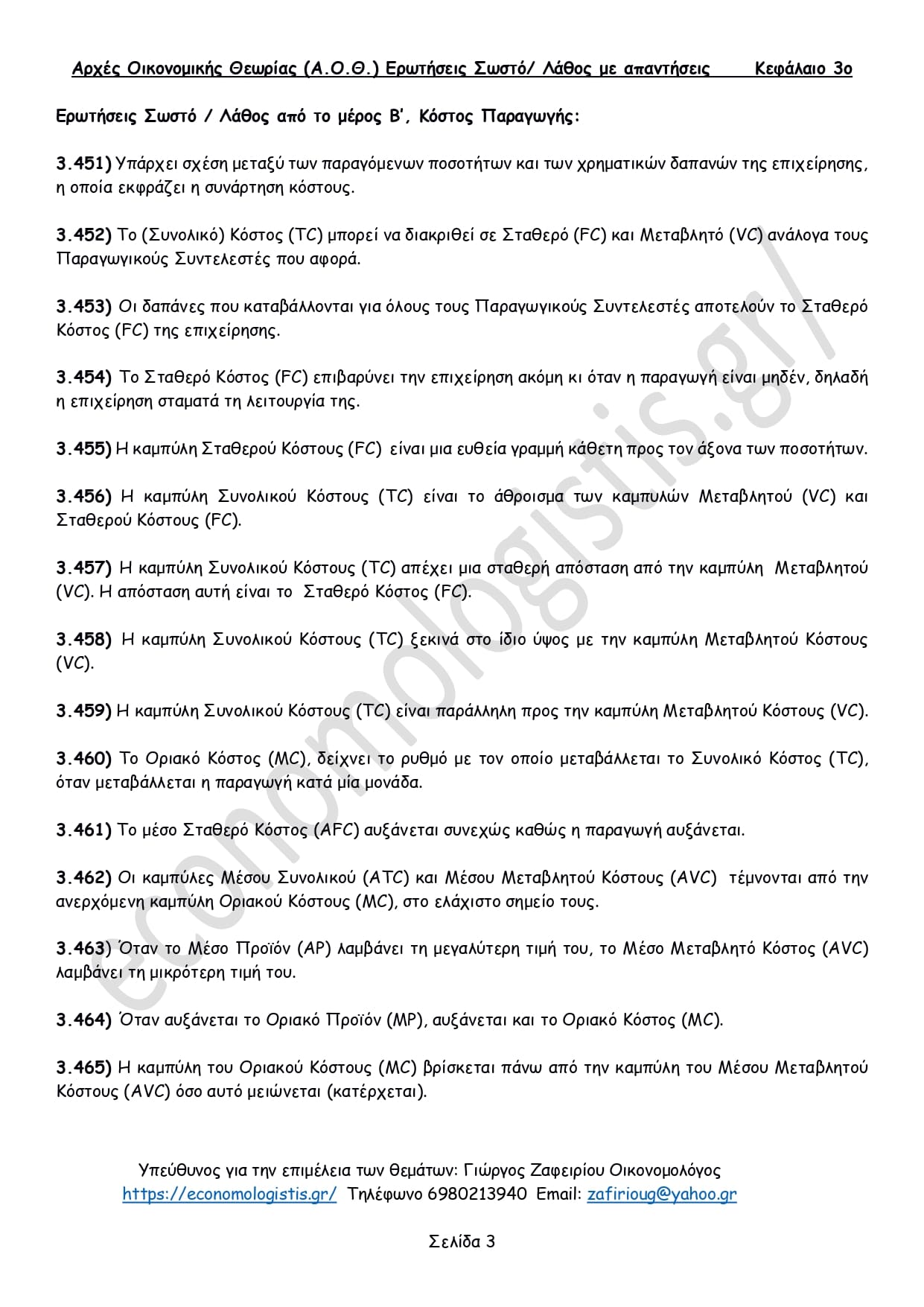 Αρχές Οικονομικής Θεωρίας (Α.Ο.Θ.) Ερωτήσεις Σωστό/ Λάθος με απαντήσεις Κεφάλαιο 3ο

Ερωτήσεις Σωστό / Λάθος από το μέρος Β', Κόστος Παραγωγής:

3.451) Υπάρχει σχέση μεταξύ των παραγόμενων ποσοτήτων και των χρηματικών δαπανών της επιχείρησης, η οποία εκφράζει η συνάρτηση κόστους.

3.452) Το (Συνολικό) Κόστος (TC) μπορεί να διακριθεί σε Σταθερό (FC) και Μεταβλητό (VC) ανάλογα τους Παραγωγικούς Συντελεστές που αφορά.

3.453) Οι δαπάνες που καταβάλλονται για όλους τους Παραγωγικούς Συντελεστές αποτελούν το Σταθερό Κόστος (FC) της επιχείρησης.

3.454) Το Σταθερό Κόστος (FC) επιβαρύνει την επιχείρηση ακόμη κι όταν η παραγωγή είναι μηδέν, δηλαδή η επιχείρηση σταματά τη λειτουργία της.

3.455) Η καμπύλη Σταθερού Κόστους (FC) είναι μια ευθεία γραμμή κάθετη προς τον άξονα των ποσοτήτων.

3.456) Η καμπύλη Συνολικού Κόστους (TC) είναι το άθροισμα των καμπυλών Μεταβλητού (VC) και Σταθερού Κόστους (FC).

3.457) Η καμπύλη Συνολικού Κόστους (TC) απέχει μια σταθερή απόσταση από την καμπύλη Μεταβλητού (VC). Η απόσταση αυτή είναι το Σταθερό Κόστος (FC).

3.458) Η καμπύλη Συνολικού Κόστους (TC) ξεκινά στο ίδιο ύψος με την καμπύλη Μεταβλητού Κόστους (VC).

3.459) Η καμπύλη Συνολικού Κόστους (TC) είναι παράλληλη προς την καμπύλη Μεταβλητού Κόστους (VC).

3.460) Το Οριακό Κόστος (MC), δείχνει το ρυθμό με τον οποίο μεταβάλλεται το Συνολικό Κόστος (TC), όταν μεταβάλλεται η παραγωγή κατά μία μονάδα.

3.461) Το μέσο Σταθερό Κόστος (AFC) αυξάνεται συνεχώς καθώς η παραγωγή αυξάνεται.

3.462) Οι καμπύλες Μέσου Συνολικού (ATC) και Μέσου Μεταβλητού Κόστους (AVC) τέμνονται από την ανερχόμενη καμπύλη Οριακού Κόστους (MC), στο ελάχιστο σημείο τους.

3.463) Όταν το Μέσο Προϊόν (AP) λαμβάνει τη μεγαλύτερη τιμή του, το Μέσο Μεταβλητό Κόστος (AVC) λαμβάνει τη μικρότερη τιμή του.

3.464) Όταν αυξάνεται το Οριακό Προϊόν (MP), αυξάνεται και το Οριακό Κόστος (MC).

3.465) Η καμπύλη του Οριακού Κόστους (MC) βρίσκεται πάνω από την καμπύλη του Μέσου Μεταβλητού Κόστους (AVC) όσο αυτό μειώνεται (κατέρχεται).

Υπεύθυνος για την επιμέλεια των θεμάτων: Γιώργος Ζαφειρίου Οικονομολόγος
https://economologistis.gr/ Τηλέφωνο 6980213940 Email: zafirioug@yahoo.gr

Σελίδα 3

economologistis.gr/